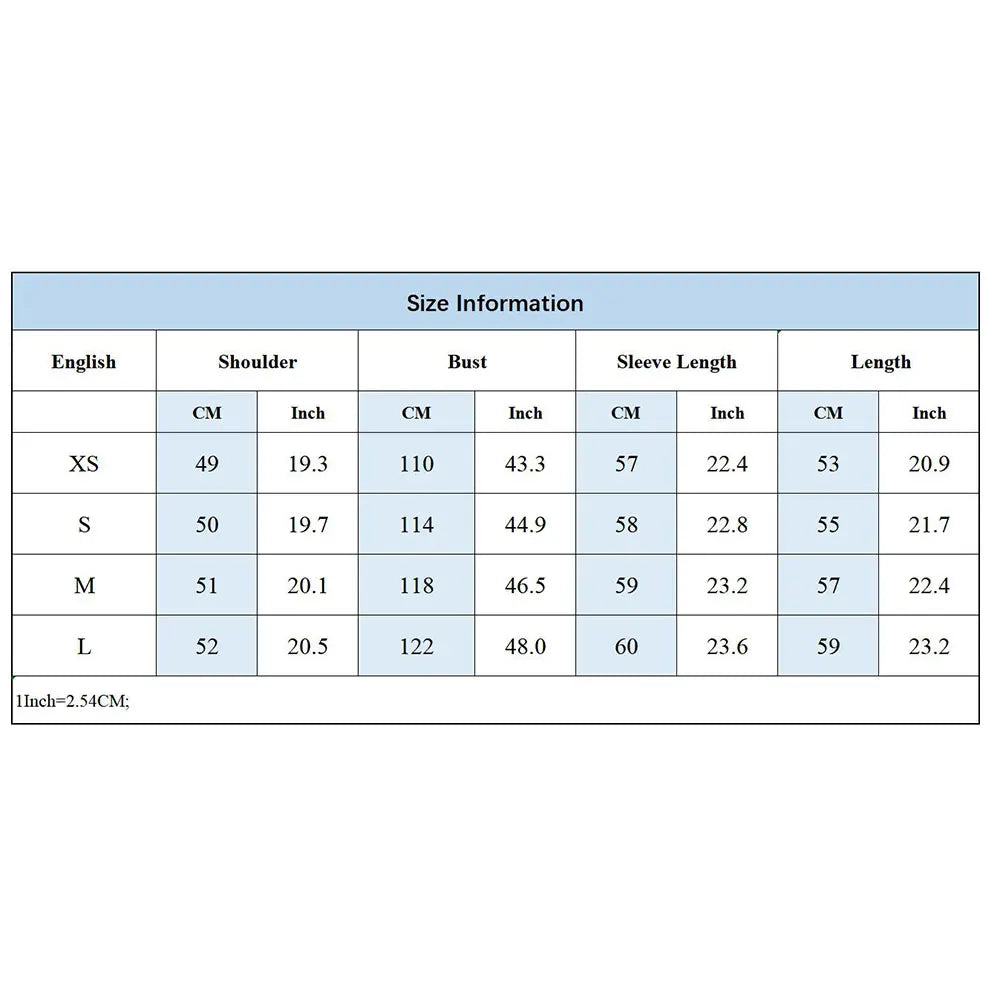 Size Information

| English | Shoulder | | Bust | | Sleeve Length | | Length | |
|---|---|---|---|---|---|---|---|---|
| | CM | Inch | CM | Inch | CM | Inch | CM | Inch |
| XS | 49 | 19.3 | 110 | 43.3 | 57 | 22.4 | 53 | 20.9 |
| S | 50 | 19.7 | 114 | 44.9 | 58 | 22.8 | 55 | 21.7 |
| M | 51 | 20.1 | 118 | 46.5 | 59 | 23.2 | 57 | 22.4 |
| L | 52 | 20.5 | 122 | 48.0 | 60 | 23.6 | 59 | 23.2 |

1Inch=2.54CM;